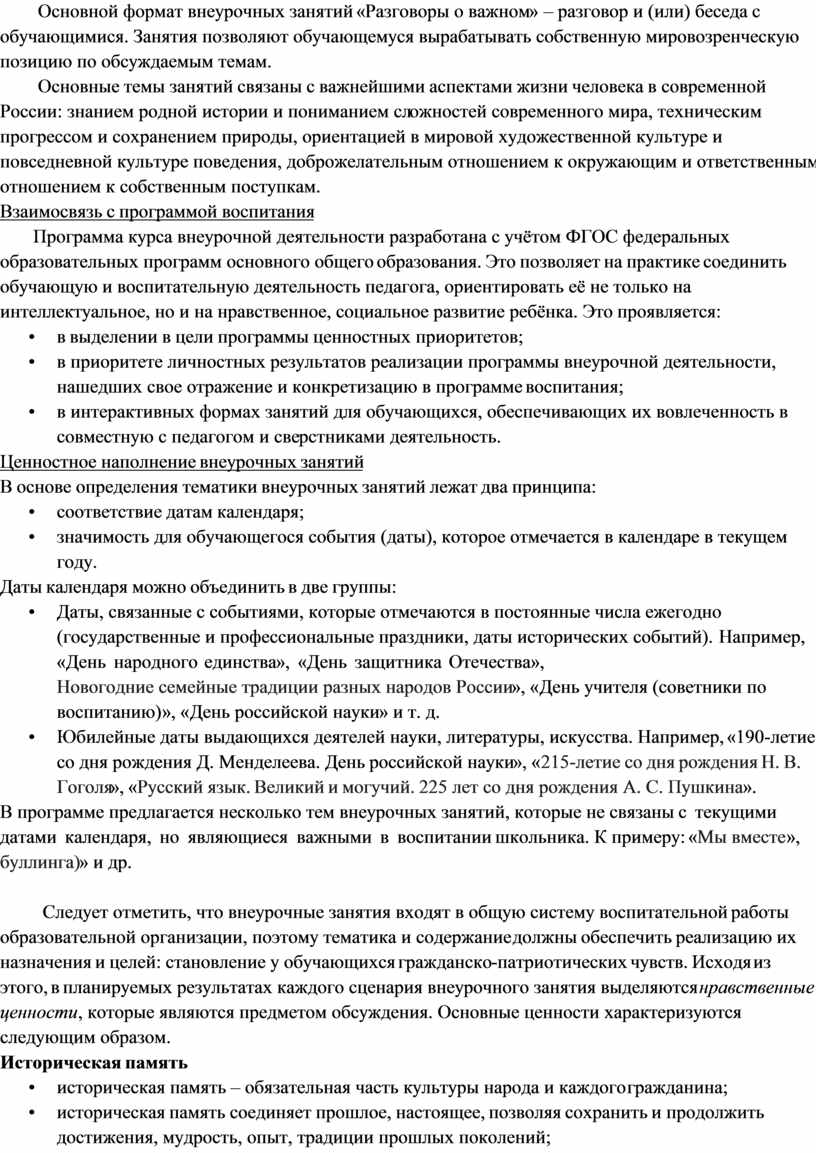 Основной формат внеурочных занятий «Разговоры о важном» – разговор и (или) беседа с обучающимися. Занятия позволяют обучающемуся вырабатывать собственную мировозренческую позицию по обсуждаемым темам.

Основные темы занятий связаны с важнейшими аспектами жизни человека в современной России: знанием родной истории и пониманием сложностей современного мира, техническим прогрессом и сохранением природы, ориентацией в мировой художественной культуре и повседневной культуре поведения, доброжелательным отношением к окружающим и ответственным отношением к собственным поступкам.

Взаимосвязь с программой воспитания

Программа курса внеурочной деятельности разработана с учётом ФГОС федеральных образовательных программ основного общего образования. Это позволяет на практике соединить обучающую и воспитательную деятельность педагога, ориентировать её не только на интеллектуальное, но и на нравственное, социальное развитие ребёнка. Это проявляется:

• в выделении в цели программы ценностных приоритетов;
• в приоритете личностных результатов реализации программы внеурочной деятельности, нашедших свое отражение и конкретизацию в программе воспитания;
• в интерактивных формах занятий для обучающихся, обеспечивающих их вовлеченность в совместную с педагогом и сверстниками деятельность.

Ценностное наполнение внеурочных занятий

В основе определения тематики внеурочных занятий лежат два принципа:
• соответствие датам календаря;
• значимость для обучающегося события (даты), которое отмечается в календаре в текущем году.

Даты календаря можно объединить в две группы:
• Даты, связанные с событиями, которые отмечаются в постоянные числа ежегодно (государственные и профессиональные праздники, даты исторических событий). Например, «День народного единства», «День защитника Отечества», Новогодние семейные традиции разных народов России», «День учителя (советники по воспитанию)», «День российской науки» и т. д.
• Юбилейные даты выдающихся деятелей науки, литературы, искусства. Например, «190-летие со дня рождения Д. Менделеева. День российской науки», «215-летие со дня рождения Н. В. Гоголя», «Русский язык. Великий и могучий. 225 лет со дня рождения А. С. Пушкина».

В программе предлагается несколько тем внеурочных занятий, которые не связаны с текущими датами календаря, но являющиеся важными в воспитании школьника. К примеру: «Мы вместе», буллинга)» и др.

Следует отметить, что внеурочные занятия входят в общую систему воспитательной работы образовательной организации, поэтому тематика и содержание должны обеспечить реализацию их назначения и целей: становление у обучающихся гражданско-патриотических чувств. Исходя из этого, в планируемых результатах каждого сценария внеурочного занятия выделяются нравственные ценности, которые являются предметом обсуждения. Основные ценности характеризуются следующим образом.

Историческая память
• историческая память – обязательная часть культуры народа и каждого гражданина;
• историческая память соединяет прошлое, настоящее, позволяя сохранить и продолжить достижения, мудрость, опыт, традиции прошлых поколений;